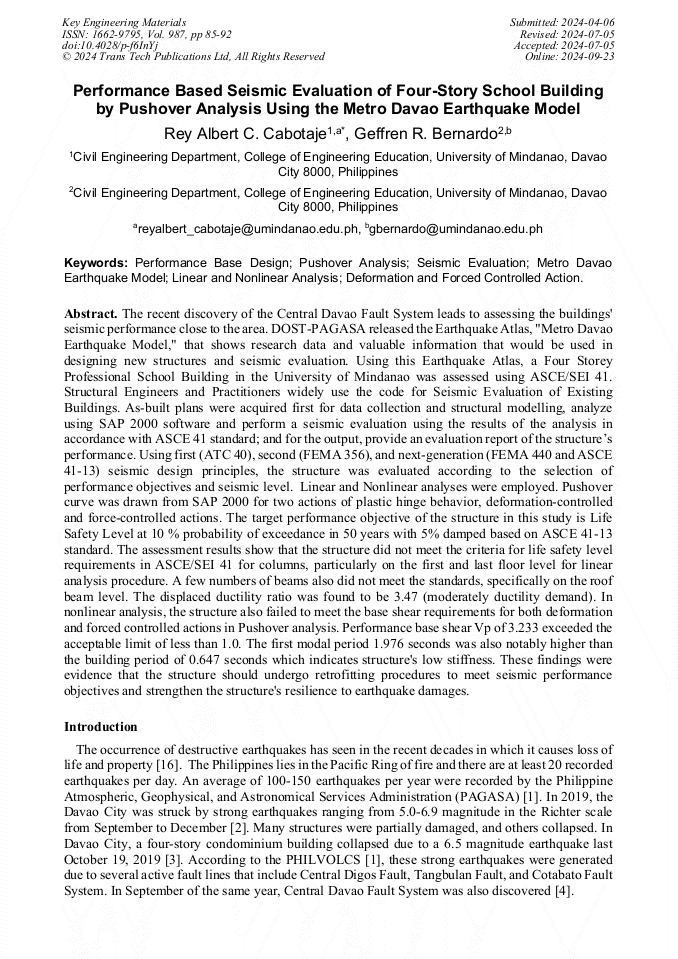 Key Engineering Materials
ISSN: 1662-9795, Vol. 987, pp 85-92
doi:10.4028/p-f6InYj
© 2024 Trans Tech Publications Ltd, All Rights Reserved

Submitted: 2024-04-06
Revised: 2024-07-05
Accepted: 2024-07-05
Online: 2024-09-23

Performance Based Seismic Evaluation of Four-Story School Building by Pushover Analysis Using the Metro Davao Earthquake Model

Rey Albert C. Cabotaje$^{1,a*}$, Geffren R. Bernardo$^{2,b}$

$^1$Civil Engineering Department, College of Engineering Education, University of Mindanao, Davao City 8000, Philippines

$^2$Civil Engineering Department, College of Engineering Education, University of Mindanao, Davao City 8000, Philippines

$^a$reyalbert_cabotaje@umindanao.edu.ph, $^b$gbernardo@umindanao.edu.ph

Keywords: Performance Base Design; Pushover Analysis; Seismic Evaluation; Metro Davao Earthquake Model; Linear and Nonlinear Analysis; Deformation and Forced Controlled Action.

Abstract. The recent discovery of the Central Davao Fault System leads to assessing the buildings' seismic performance close to the area. DOST-PAGASA released the Earthquake Atlas, "Metro Davao Earthquake Model," that shows research data and valuable information that would be used in designing new structures and seismic evaluation. Using this Earthquake Atlas, a Four Storey Professional School Building in the University of Mindanao was assessed using ASCE/SEI 41. Structural Engineers and Practitioners widely use the code for Seismic Evaluation of Existing Buildings. As-built plans were acquired first for data collection and structural modelling, analyze using SAP 2000 software and perform a seismic evaluation using the results of the analysis in accordance with ASCE 41 standard; and for the output, provide an evaluation report of the structure's performance. Using first (ATC 40), second (FEMA 356), and next-generation (FEMA 440 and ASCE 41-13) seismic design principles, the structure was evaluated according to the selection of performance objectives and seismic level. Linear and Nonlinear analyses were employed. Pushover curve was drawn from SAP 2000 for two actions of plastic hinge behavior, deformation-controlled and force-controlled actions. The target performance objective of the structure in this study is Life Safety Level at 10 % probability of exceedance in 50 years with 5% damped based on ASCE 41-13 standard. The assessment results show that the structure did not meet the criteria for life safety level requirements in ASCE/SEI 41 for columns, particularly on the first and last floor level for linear analysis procedure. A few numbers of beams also did not meet the standards, specifically on the roof beam level. The displaced ductility ratio was found to be 3.47 (moderately ductility demand). In nonlinear analysis, the structure also failed to meet the base shear requirements for both deformation and forced controlled actions in Pushover analysis. Performance base shear Vp of 3.233 exceeded the acceptable limit of less than 1.0. The first modal period 1.976 seconds was also notably higher than the building period of 0.647 seconds which indicates structure's low stiffness. These findings were evidence that the structure should undergo retrofitting procedures to meet seismic performance objectives and strengthen the structure's resilience to earthquake damages.

Introduction

The occurrence of destructive earthquakes has seen in the recent decades in which it causes loss of life and property [16]. The Philippines lies in the Pacific Ring of fire and there are at least 20 recorded earthquakes per day. An average of 100-150 earthquakes per year were recorded by the Philippine Atmospheric, Geophysical, and Astronomical Services Administration (PAGASA) [1]. In 2019, the Davao City was struck by strong earthquakes ranging from 5.0-6.9 magnitude in the Richter scale from September to December [2]. Many structures were partially damaged, and others collapsed. In Davao City, a four-story condominium building collapsed due to a 6.5 magnitude earthquake last October 19, 2019 [3]. According to the PHILVOLCS [1], these strong earthquakes were generated due to several active fault lines that include Central Digos Fault, Tangbulan Fault, and Cotabato Fault System. In September of the same year, Central Davao Fault System was also discovered [4].